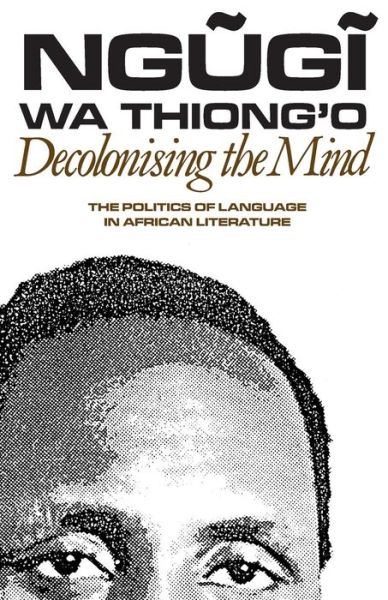 NGŨGĨ
WA THIONG'O
Decolonising the Mind

THE POLITICS OF LANGUAGE
IN AFRICAN LITERATURE